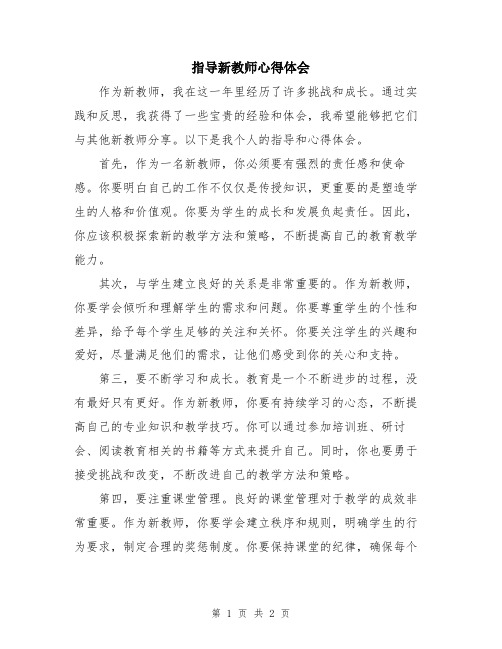 指导新教师心得体会

作为新教师，我在这一年里经历了许多挑战和成长。通过实践和反思，我获得了一些宝贵的经验和体会，我希望能够把它们与其他新教师分享。以下是我个人的指导和心得体会。

首先，作为一名新教师，你必须要有强烈的责任感和使命感。你要明白自己的工作不仅仅是传授知识，更重要的是塑造学生的人格和价值观。你要为学生的成长和发展负起责任。因此，你应该积极探索新的教学方法和策略，不断提高自己的教育教学能力。

其次，与学生建立良好的关系是非常重要的。作为新教师，你要学会倾听和理解学生的需求和问题。你要尊重学生的个性和差异，给予每个学生足够的关注和关怀。你要关注学生的兴趣和爱好，尽量满足他们的需求，让他们感受到你的关心和支持。

第三，要不断学习和成长。教育是一个不断进步的过程，没有最好只有更好。作为新教师，你要有持续学习的心态，不断提高自己的专业知识和教学技巧。你可以通过参加培训班、研讨会、阅读教育相关的书籍等方式来提升自己。同时，你也要勇于接受挑战和改变，不断改进自己的教学方法和策略。

第四，要注重课堂管理。良好的课堂管理对于教学的成效非常重要。作为新教师，你要学会建立秩序和规则，明确学生的行为要求，制定合理的奖惩制度。你要保持课堂的纪律，确保每个

第 1 页 共 2 页